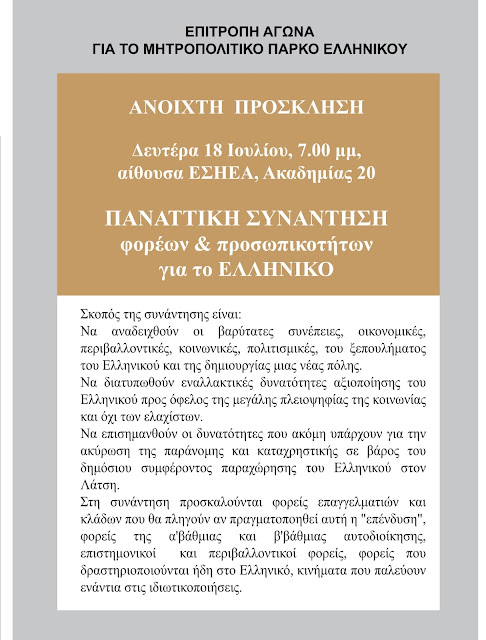 ΕΠΙΤΡΟΠΗ ΑΓΩΝΑ
ΓΙΑ ΤΟ ΜΗΤΡΟΠΟΛΙΤΙΚΟ ΠΑΡΚΟ ΕΛΛΗΝΙΚΟΥ

ΑΝΟΙΧΤΗ ΠΡΟΣΚΛΗΣΗ

Δευτέρα 18 Ιουλίου, 7.00 μμ,
αίθουσα ΕΣΗΕΑ, Ακαδημίας 20

ΠΑΝΑΤΤΙΚΗ ΣΥΝΑΝΤΗΣΗ
φορέων & προσωπικοτήτων
για το ΕΛΛΗΝΙΚΟ

Σκοπός της συνάντησης είναι:
Να αναδειχθούν οι βαρύτατες συνέπειες, οικονομικές, περιβαλλοντικές, κοινωνικές, πολιτισμικές, του ξεπουλήματος του Ελληνικού και της δημιουργίας μιας νέας πόλης.
Να διατυπωθούν εναλλακτικές δυνατότητες αξιοποίησης του Ελληνικού προς όφελος της μεγάλης πλειοψηφίας της κοινωνίας και όχι των ελαχίστων.
Να επισημανθούν οι δυνατότητες που ακόμη υπάρχουν για την ακύρωση της παράνομης και καταχρηστικής σε βάρος του δημόσιου συμφέροντος παραχώρησης του Ελληνικού στον Λάτση.
Στη συνάντηση προσκαλούνται φορείς επαγγελματιών και κλάδων που θα πληγούν αν πραγματοποιηθεί αυτή η "επένδυση", φορείς της α'βάθμιας και β'βάθμιας αυτοδιοίκησης, επιστημονικοί και περιβαλλοντικοί φορείς, φορείς που δραστηριοποιούνται ήδη στο Ελληνικό, κινήματα που παλεύουν ενάντια στις ιδιωτικοποιήσεις.